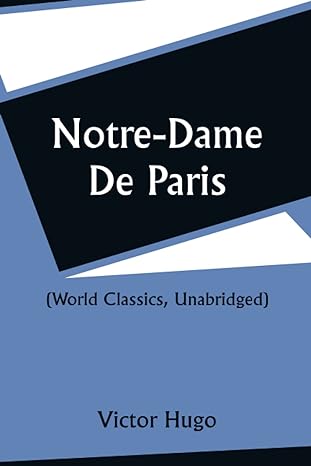 Notre-Dame
De Paris

(World Classics, Unabridged)

Victor Hugo